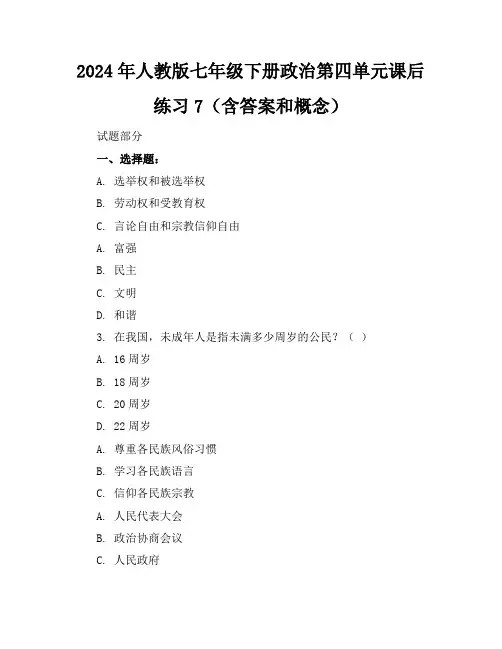 2024年人教版七年级下册政治第四单元课后练习7（含答案和概念）

试题部分

一、选择题：

A. 选举权和被选举权

B. 劳动权和受教育权

C. 言论自由和宗教信仰自由

A. 富强

B. 民主

C. 文明

D. 和谐

3. 在我国，未成年人是指未满多少周岁的公民？（ ）

A. 16周岁

B. 18周岁

C. 20周岁

D. 22周岁

A. 尊重各民族风俗习惯

B. 学习各民族语言

C. 信仰各民族宗教

A. 人民代表大会

B. 政治协商会议

C. 人民政府